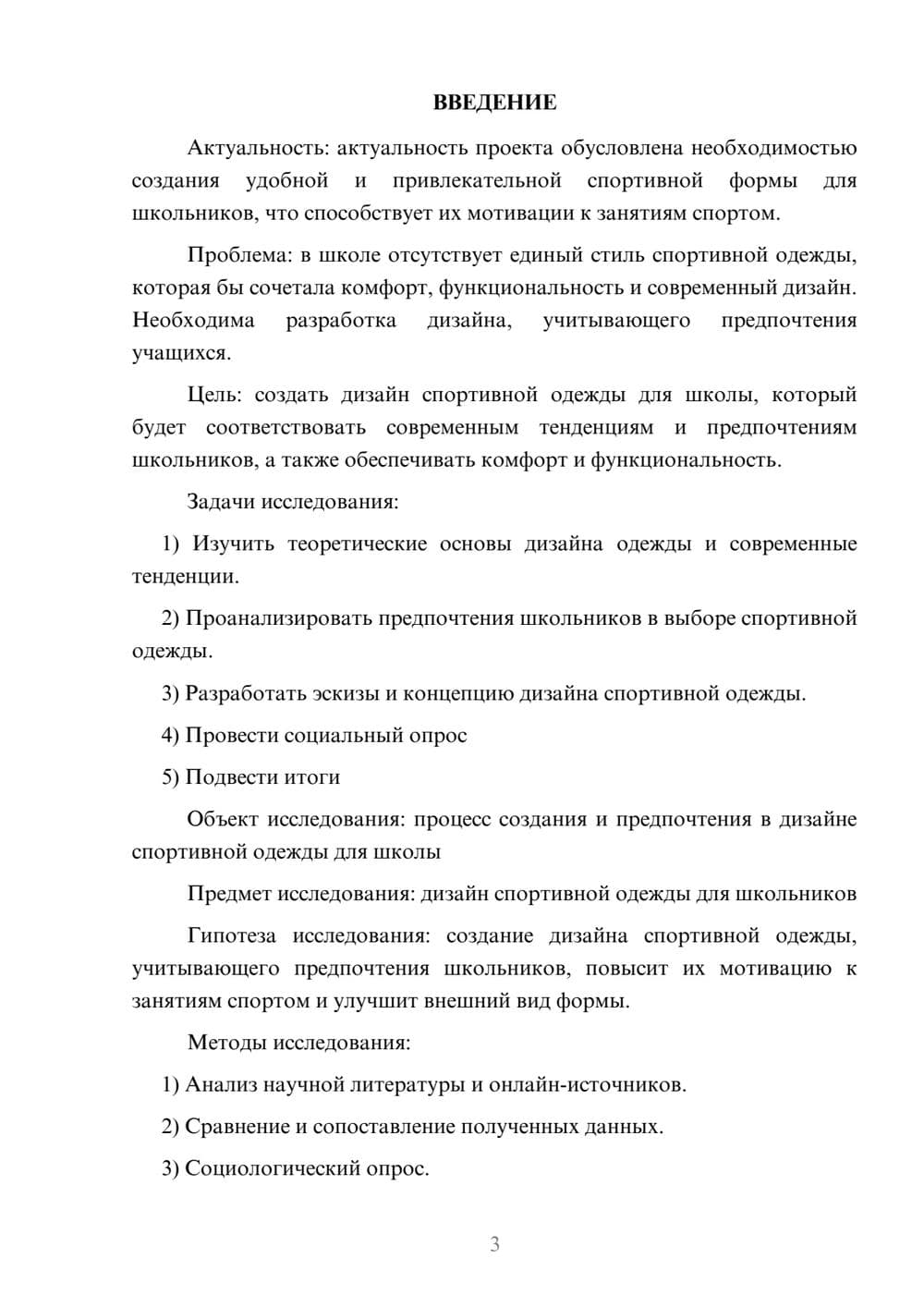 ВВЕДЕНИЕ

Актуальность: актуальность проекта обусловлена необходимостью создания удобной и привлекательной спортивной формы для школьников, что способствует их мотивации к занятиям спортом.

Проблема: в школе отсутствует единый стиль спортивной одежды, которая бы сочетала комфорт, функциональность и современный дизайн. Необходима разработка дизайна, учитывающего предпочтения учащихся.

Цель: создать дизайн спортивной одежды для школы, который будет соответствовать современным тенденциям и предпочтениям школьников, а также обеспечивать комфорт и функциональность.

Задачи исследования:

1) Изучить теоретические основы дизайна одежды и современные тенденции.

2) Проанализировать предпочтения школьников в выборе спортивной одежды.

3) Разработать эскизы и концепцию дизайна спортивной одежды.

4) Провести социальный опрос

5) Подвести итоги

Объект исследования: процесс создания и предпочтения в дизайне спортивной одежды для школы

Предмет исследования: дизайн спортивной одежды для школьников

Гипотеза исследования: создание дизайна спортивной одежды, учитывающего предпочтения школьников, повысит их мотивацию к занятиям спортом и улучшит внешний вид формы.

Методы исследования:

1) Анализ научной литературы и онлайн-источников.

2) Сравнение и сопоставление полученных данных.

3) Социологический опрос.

3